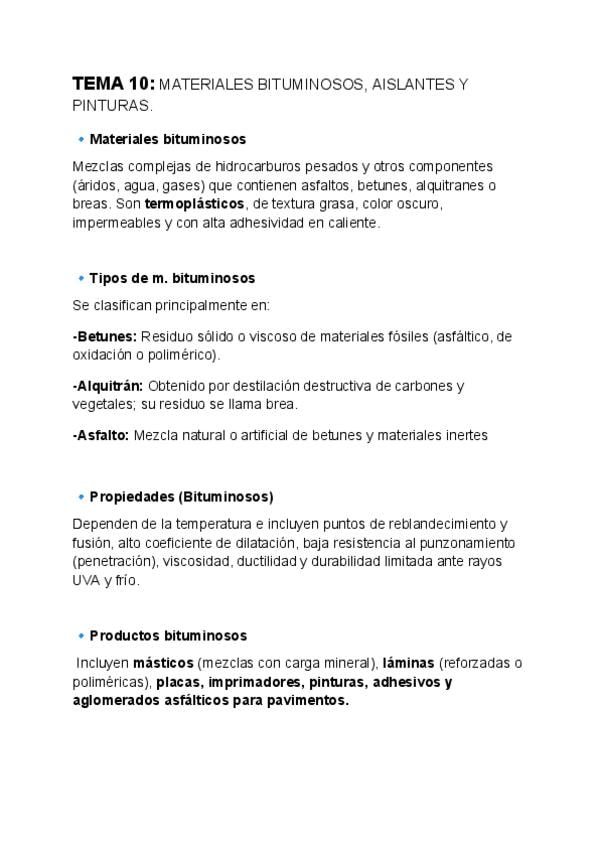 TEMA 10: MATERIALES BITUMINOSOS, AISLANTES Y PINTURAS.

Materiales bituminosos

Mezclas complejas de hidrocarburos pesados y otros componentes (áridos, agua, gases) que contienen asfaltos, betunes, alquitranes o breas. Son termoplásticos, de textura grasa, color oscuro, impermeables y con alta adhesividad en caliente.

Tipos de m. bituminosos

Se clasifican principalmente en:

-Betunes: Residuo sólido o viscoso de materiales fósiles (asfáltico, de oxidación o polimérico).

-Alquitrán: Obtenido por destilación destructiva de carbones y vegetales; su residuo se llama brea.

-Asfalto: Mezcla natural o artificial de betunes y materiales inertes

Propiedades (Bituminosos)

Dependen de la temperatura e incluyen puntos de reblandecimiento y fusión, alto coeficiente de dilatación, baja resistencia al punzonamiento (penetración), viscosidad, ductilidad y durabilidad limitada ante rayos UVA y frío.

Productos bituminosos

Incluyen másticos (mezclas con carga mineral), láminas (reforzadas o poliméricas), placas, imprimadores, pinturas, adhesivos y aglomerados asfálticos para pavimentos.